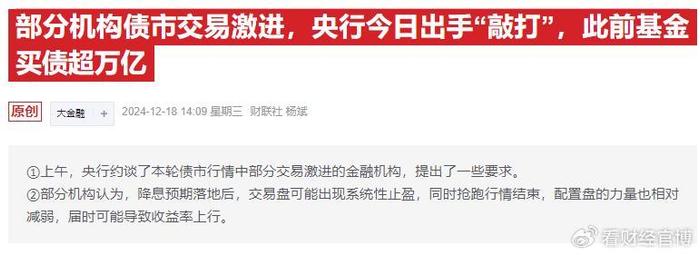 部分机构债市交易激进，央行今日出手“敲打”，此前基金买债超万亿

原创 大金融 + 2024-12-18 14:09 星期三 财联社 杨斌

①上午，央行约谈了本轮债市行情中部分交易激进的金融机构，提出了一些要求。
②部分机构认为，降息预期落地后，交易盘可能出现系统性止盈，同时抢跑行情结束，配置盘的力量也相对减弱，届时可能导致收益率上行。

看财经官博